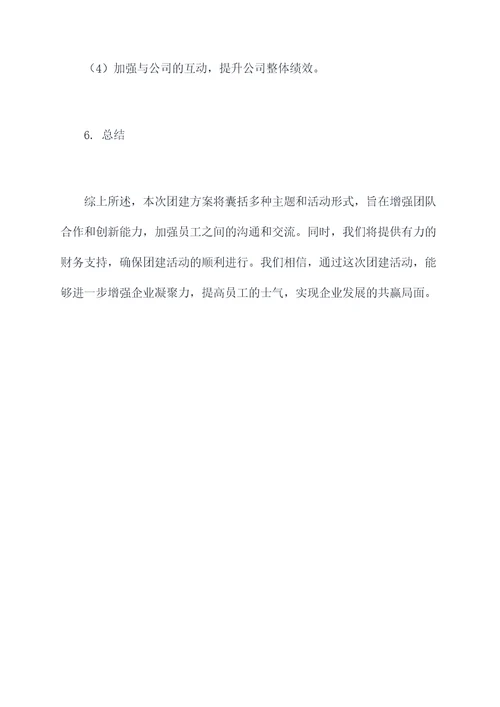 （4）加强与公司的互动，提升公司整体绩效。

6. 总结

综上所述，本次团建方案将囊括多种主题和活动形式，旨在增强团队合作和创新能力，加强员工之间的沟通和交流。同时，我们将提供有力的财务支持，确保团建活动的顺利进行。我们相信，通过这次团建活动，能够进一步增强企业凝聚力，提高员工的士气，实现企业发展的共赢局面。